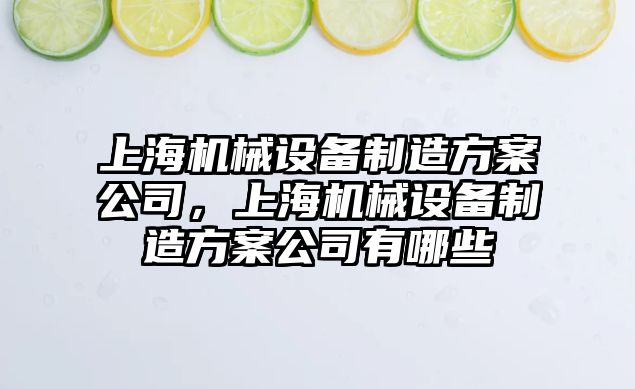 上海机械设备制造方案公司，上海机械设备制造方案公司有哪些